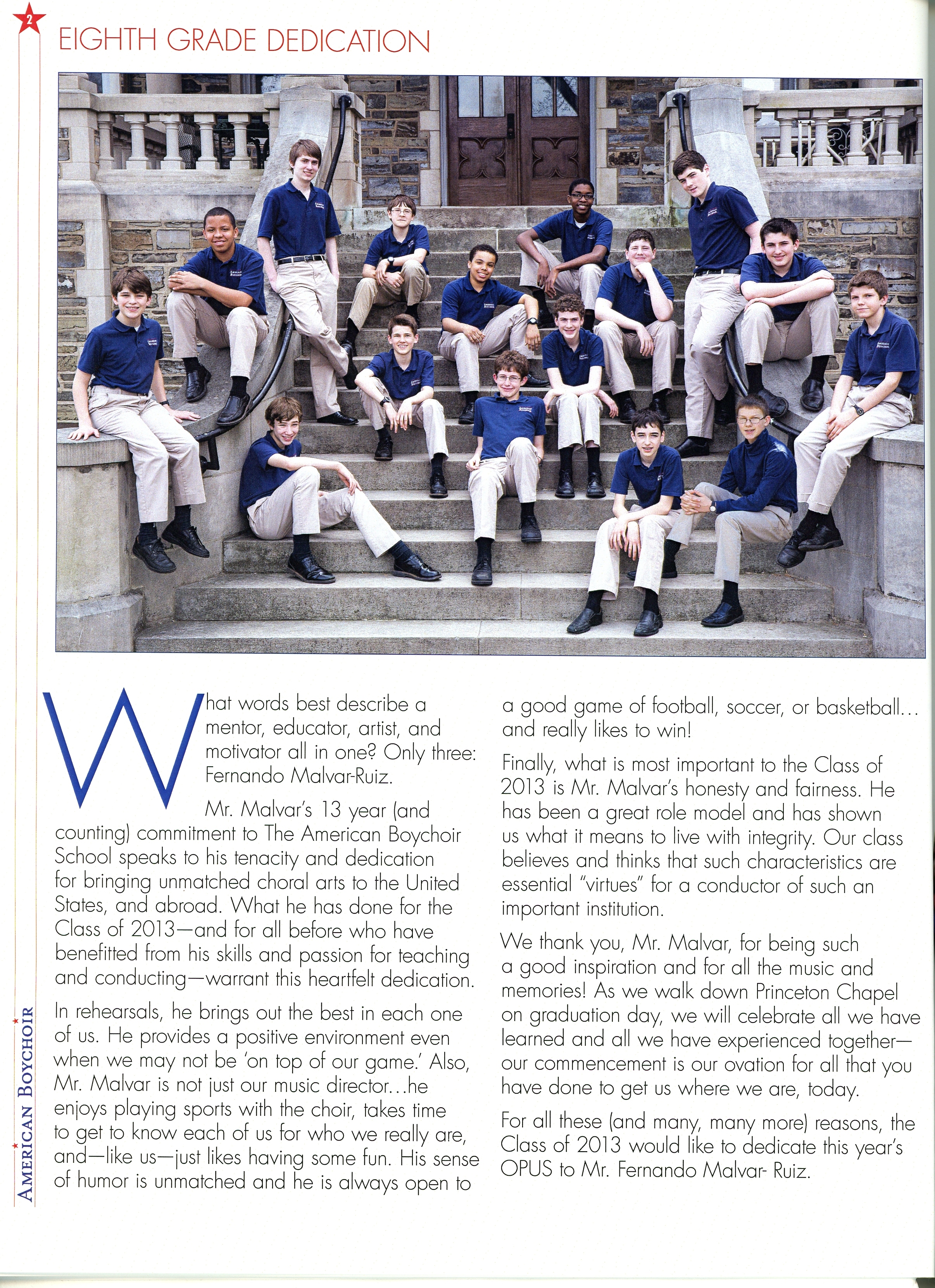 2

EIGHTH GRADE DEDICATION

What words best describe a mentor, educator, artist, and motivator all in one? Only three: Fernando Malvar-Ruiz.

Mr. Malvar's 13 year (and counting) commitment to The American Boychoir School speaks to his tenacity and dedication for bringing unmatched choral arts to the United States, and abroad. What he has done for the Class of 2013—and for all before who have benefitted from his skills and passion for teaching and conducting—warrant this heartfelt dedication.

In rehearsals, he brings out the best in each one of us. He provides a positive environment even when we may not be 'on top of our game.' Also, Mr. Malvar is not just our music director…he enjoys playing sports with the choir, takes time to get to know each of us for who we really are, and—like us—just likes having some fun. His sense of humor is unmatched and he is always open to a good game of football, soccer, or basketball… and really likes to win!

Finally, what is most important to the Class of 2013 is Mr. Malvar's honesty and fairness. He has been a great role model and has shown us what it means to live with integrity. Our class believes and thinks that such characteristics are essential "virtues" for a conductor of such an important institution.

We thank you, Mr. Malvar, for being such a good inspiration and for all the music and memories! As we walk down Princeton Chapel on graduation day, we will celebrate all we have learned and all we have experienced together—our commencement is our ovation for all that you have done to get us where we are, today.

For all these (and many, many more) reasons, the Class of 2013 would like to dedicate this year's OPUS to Mr. Fernando Malvar- Ruiz.

AMERICAN BOYCHOIR